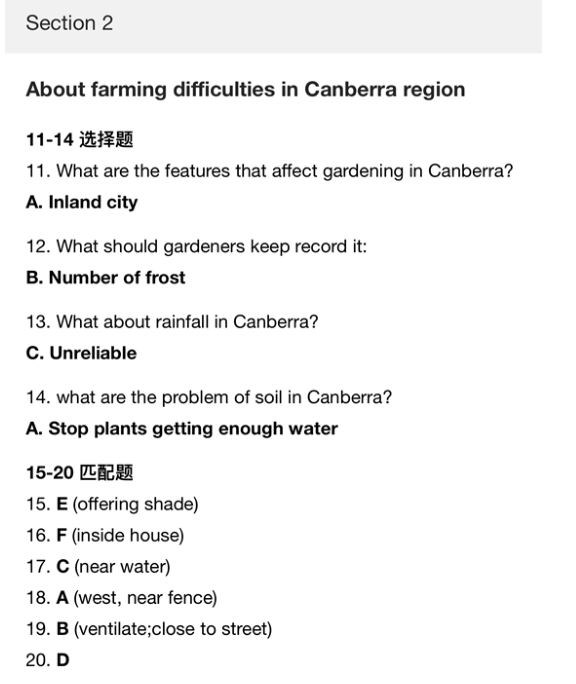 Section 2

About farming difficulties in Canberra region

11-14 选择题

11. What are the features that affect gardening in Canberra?

A. Inland city

12. What should gardeners keep record it:

B. Number of frost

13. What about rainfall in Canberra?

C. Unreliable

14. what are the problem of soil in Canberra?

A. Stop plants getting enough water

15-20 匹配题

15. E (offering shade)

16. F (inside house)

17. C (near water)

18. A (west, near fence)

19. B (ventilate;close to street)

20. D